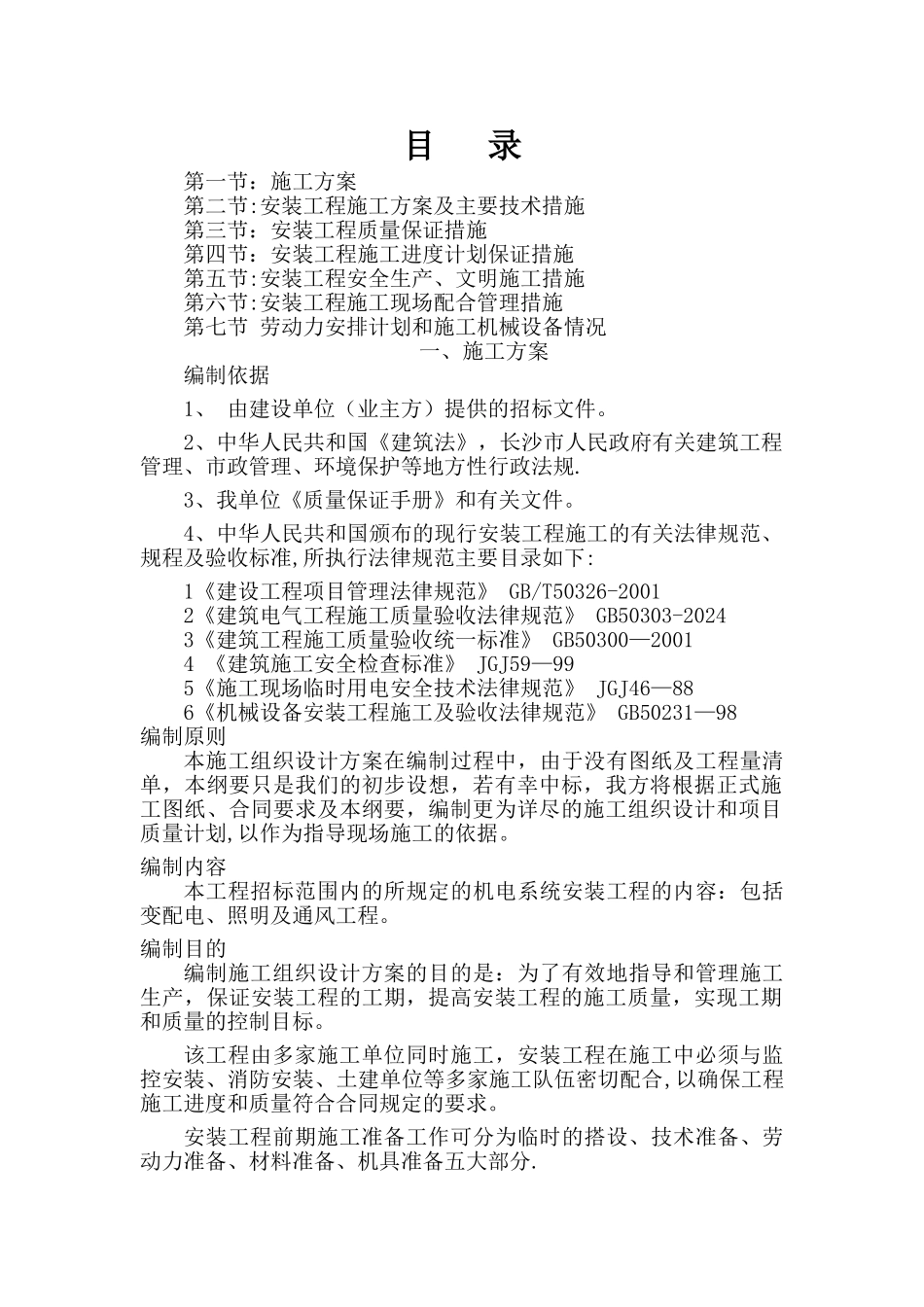 目　录

第一节：施工方案
第二节:安装工程施工方案及主要技术措施
第三节：安装工程质量保证措施
第四节：安装工程施工进度计划保证措施
第五节:安装工程安全生产、文明施工措施
第六节:安装工程施工现场配合管理措施
第七节 劳动力安排计划和施工机械设备情况

一、施工方案

编制依据

1、 由建设单位（业主方）提供的招标文件。

2、中华人民共和国《建筑法》，长沙市人民政府有关建筑工程管理、市政管理、环境保护等地方性行政法规.

3、我单位《质量保证手册》和有关文件。

4、中华人民共和国颁布的现行安装工程施工的有关法律规范、规程及验收标准,所执行法律规范主要目录如下:

1《建设工程项目管理法律规范》 GB/T50326-2001
2《建筑电气工程施工质量验收法律规范》 GB50303-2024
3《建筑工程施工质量验收统一标准》 GB50300—2001
4 《建筑施工安全检查标准》 JGJ59—99
5《施工现场临时用电安全技术法律规范》 JGJ46—88
6《机械设备安装工程施工及验收法律规范》 GB50231—98

编制原则

本施工组织设计方案在编制过程中，由于没有图纸及工程量清单，本纲要只是我们的初步设想，若有幸中标，我方将根据正式施工图纸、合同要求及本纲要，编制更为详尽的施工组织设计和项目质量计划,以作为指导现场施工的依据。

编制内容

本工程招标范围内的所规定的机电系统安装工程的内容：包括变配电、照明及通风工程。

编制目的

编制施工组织设计方案的目的是：为了有效地指导和管理施工生产，保证安装工程的工期，提高安装工程的施工质量，实现工期和质量的控制目标。

该工程由多家施工单位同时施工，安装工程在施工中必须与监控安装、消防安装、土建单位等多家施工队伍密切配合,以确保工程施工进度和质量符合合同规定的要求。

安装工程前期施工准备工作可分为临时的搭设、技术准备、劳动力准备、材料准备、机具准备五大部分.